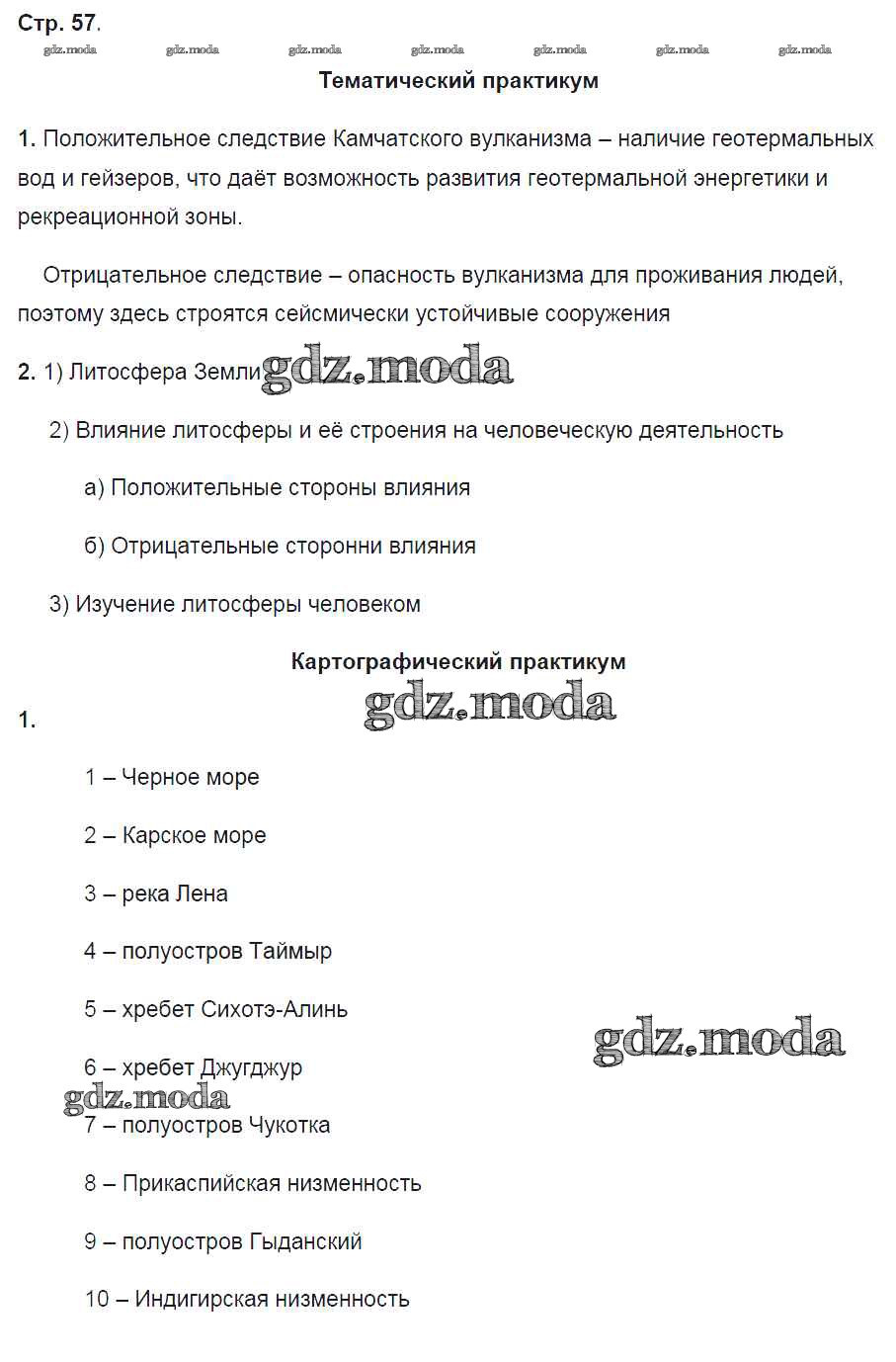 Стр. 57.

gdz.moda gdz.moda gdz.moda gdz.moda gdz.moda gdz.moda gdz.moda

Тематический практикум

1. Положительное следствие Камчатского вулканизма – наличие геотермальных вод и гейзеров, что даёт возможность развития геотермальной энергетики и рекреационной зоны.

Отрицательное следствие – опасность вулканизма для проживания людей, поэтому здесь строятся сейсмически устойчивые сооружения

2. 1) Литосфера Земли gdz.moda

2) Влияние литосферы и её строения на человеческую деятельность

а) Положительные стороны влияния

б) Отрицательные сторонни влияния

3) Изучение литосферы человеком

Картографический практикум

gdz.moda

1.

1 – Черное море

2 – Карское море

3 – река Лена

4 – полуостров Таймыр

5 – хребет Сихотэ-Алинь

gdz.moda

6 – хребет Джугджур

gdz.moda

7 – полуостров Чукотка

8 – Прикаспийская низменность

9 – полуостров Гыданский

10 – Индигирская низменность